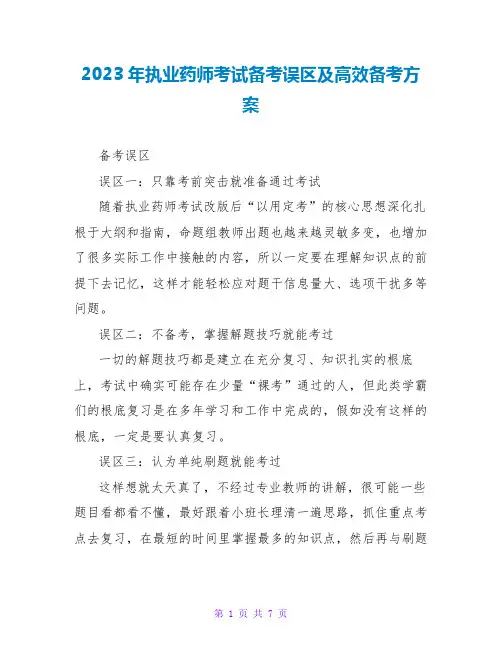 2023年执业药师考试备考误区及高效备考方案

备考误区

误区一：只靠考前突击就准备通过考试

随着执业药师考试改版后“以用定考”的核心思想深化扎根于大纲和指南，命题组教师出题也越来越灵敏多变，也增加了很多实际工作中接触的内容，所以一定要在理解知识点的前提下去记忆，这样才能轻松应对题干信息量大、选项干扰多等问题。

误区二：不备考，掌握解题技巧就能考过

一切的解题技巧都是建立在充分复习、知识扎实的根底上，考试中确实可能存在少量“裸考”通过的人，但此类学霸们的根底复习是在多年学习和工作中完成的，假如没有这样的根底，一定是要认真复习。

误区三：认为单纯刷题就能考过

这样想就太天真了，不经过专业教师的讲解，很可能一些题目看都看不懂，最好跟着小班长理清一遍思路，抓住重点考点去复习，在最短的时间里掌握最多的知识点，然后再与刷题

第 1 页 共 7 页